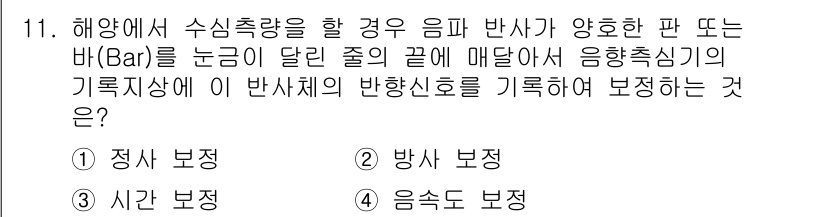 11. 해양에서 수심측량을 할 경우 음파 반사가 양호한 판 또는 바(Bar)를 눈금이 달린 줄의 끝에 매달아서 음향측심기의 기록지상에 이 반사체의 반향신호를 기록하여 보정하는 것은?

① 정사 보정
② 방사 보정
③ 시간 보정
④ 음속도 보정